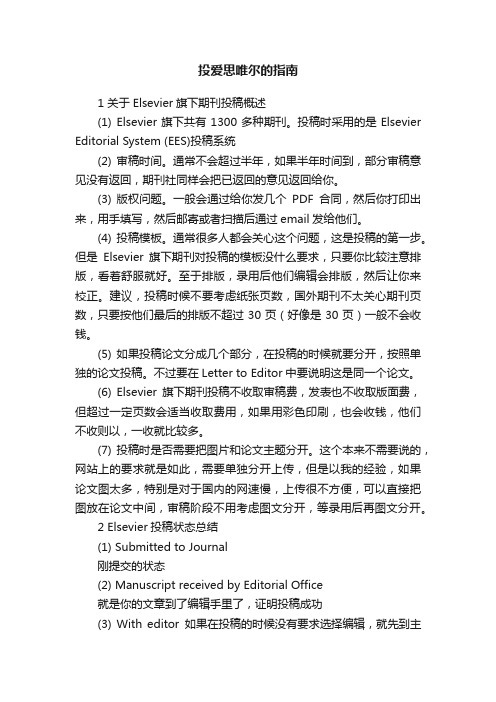 投爱思唯尔的指南

1 关于 Elsevier 旗下期刊投稿概述

(1) Elsevier 旗下共有 1300 多种期刊。投稿时采用的是 Elsevier Editorial System (EES)投稿系统

(2) 审稿时间。通常不会超过半年，如果半年时间到，部分审稿意见没有返回，期刊社同样会把已返回的意见返回给你。

(3) 版权问题。一般会通过给你发几个 PDF 合同，然后你打印出来，用手填写，然后邮寄或者扫描后通过 email 发给他们。

(4) 投稿模板。通常很多人都会关心这个问题，这是投稿的第一步。但是 Elsevier 旗下期刊对投稿的模板没什么要求，只要你比较注意排版，看着舒服就好。至于排版，录用后他们编辑会排版，然后让你来校正。建议，投稿时候不要考虑纸张页数，国外期刊不太关心期刊页数，只要按他们最后的排版不超过 30 页（好像是 30 页）一般不会收钱。

(5) 如果投稿论文分成几个部分，在投稿的时候就要分开，按照单独的论文投稿。不过要在 Letter to Editor 中要说明这是同一个论文。

(6) Elsevier 旗下期刊投稿不收取审稿费，发表也不收取版面费，但超过一定页数会适当收取费用，如果用彩色印刷，也会收钱，他们不收则以，一收就比较多。

(7) 投稿时是否需要把图片和论文主题分开。这个本来不需要说的，网站上的要求就是如此，需要单独分开上传，但是以我的经验，如果论文图太多，特别是对于国内的网速慢，上传很不方便，可以直接把图放在论文中间，审稿阶段不用考虑图文分开，等录用后再图文分开。

2 Elsevier 投稿状态总结

(1) Submitted to Journal

刚提交的状态

(2) Manuscript received by Editorial Office

就是你的文章到了编辑手里了，证明投稿成功

(3) With editor 如果在投稿的时候没有要求选择编辑，就先到主